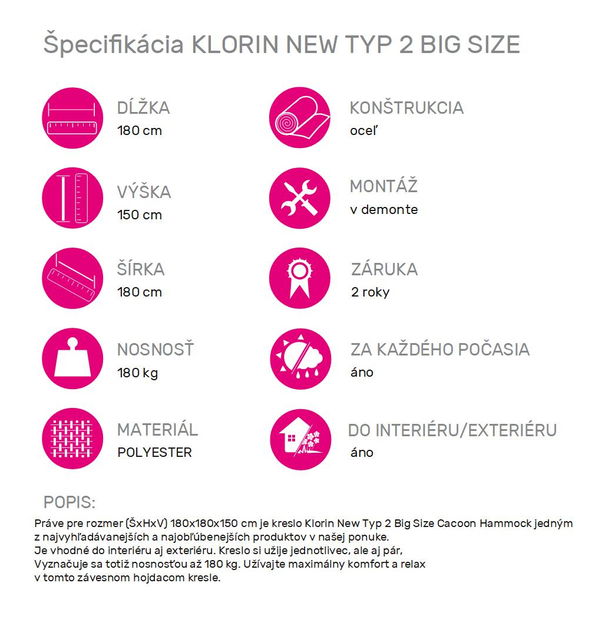 Špecifikácia KLORIN NEW TYP 2 BIG SIZE

DĹŽKA
180 cm

VÝŠKA
150 cm

ŠÍRKA
180 cm

NOSNOSŤ
180 kg

MATERIÁL
POLYESTER

KONŠTRUKCIA
oceľ

MONTÁŽ
v demonte

ZÁRUKA
2 roky

ZA KAŽDÉHO POČASIA
áno

DO INTERIÉRU/EXTERIÉRU
áno

POPIS:

Práve pre rozmer (ŠxHxV) 180x180x150 cm je kreslo Klorin New Typ 2 Big Size Cacoon Hammock jedným z najvyhľadávanejších a najobľúbenejších produktov v našej ponuke.
Je vhodné do interiéru aj exteriéru. Kreslo si užije jednotlivec, ale aj pár,
Vyznačuje sa totiž nosnosťou až 180 kg. Užívajte maximálny komfort a relax v tomto závesnom hojdacom kresle.